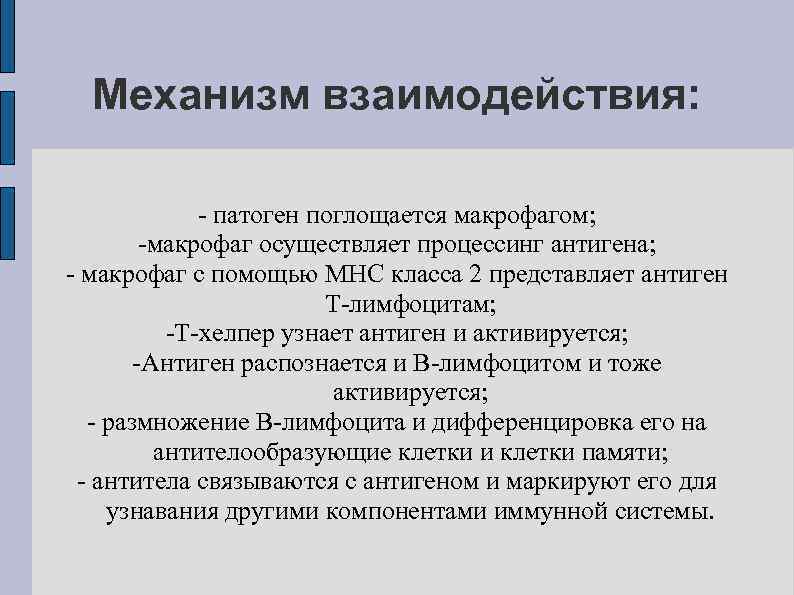 Механизм взаимодействия:

- патоген поглощается макрофагом;
-макрофаг осуществляет процессинг антигена;
- макрофаг с помощью МНС класса 2 представляет антиген Т-лимфоцитам;
-Т-хелпер узнает антиген и активируется;
-Антиген распознается и В-лимфоцитом и тоже активируется;
- размножение В-лимфоцита и дифференцировка его на антителообразующие клетки и клетки памяти;
- антитела связываются с антигеном и маркируют его для узнавания другими компонентами иммунной системы.